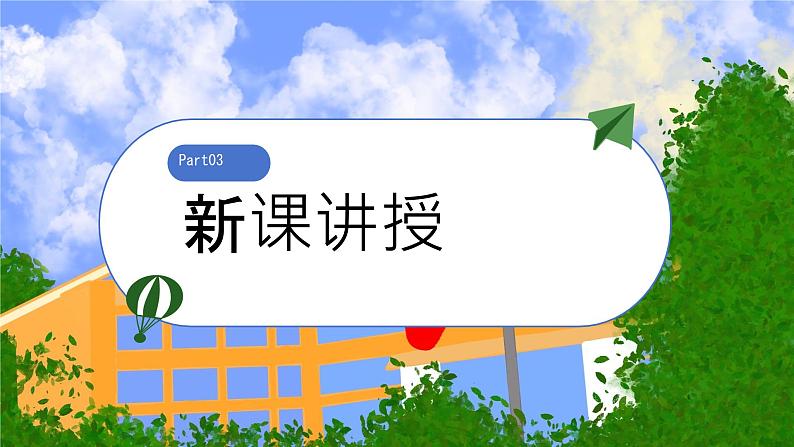 Part03

新课讲授